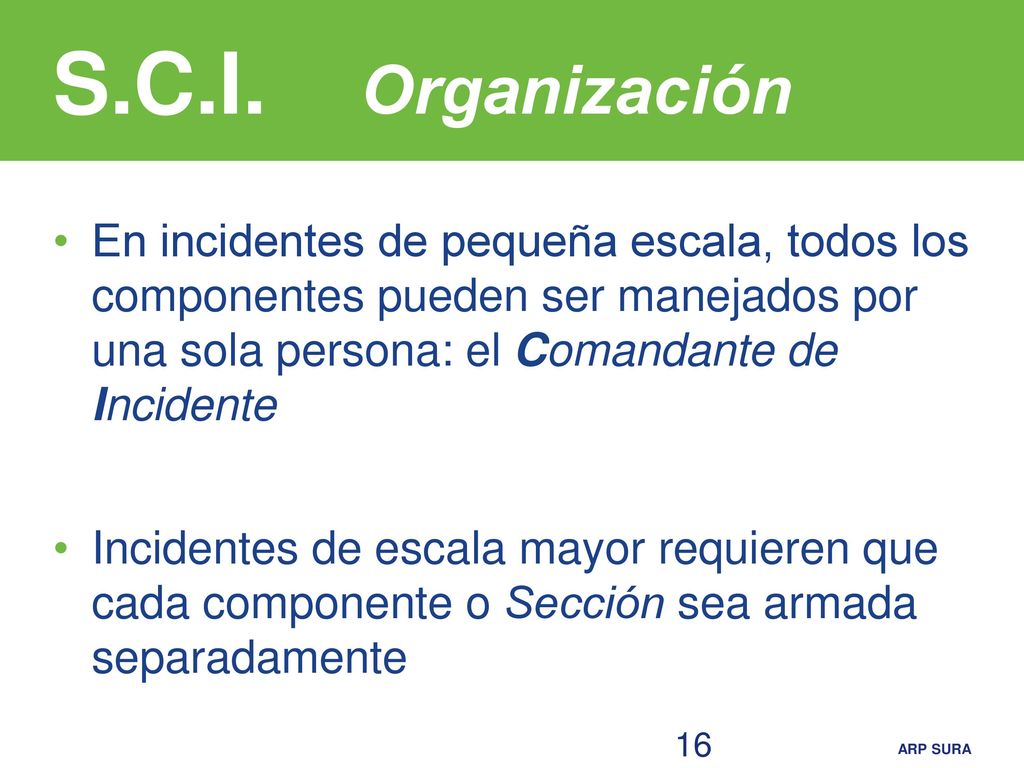 S.C.I. Organización

• En incidentes de pequeña escala, todos los componentes pueden ser manejados por una sola persona: el Comandante de Incidente

• Incidentes de escala mayor requieren que cada componente o Sección sea armada separadamente

16

ARP SURA